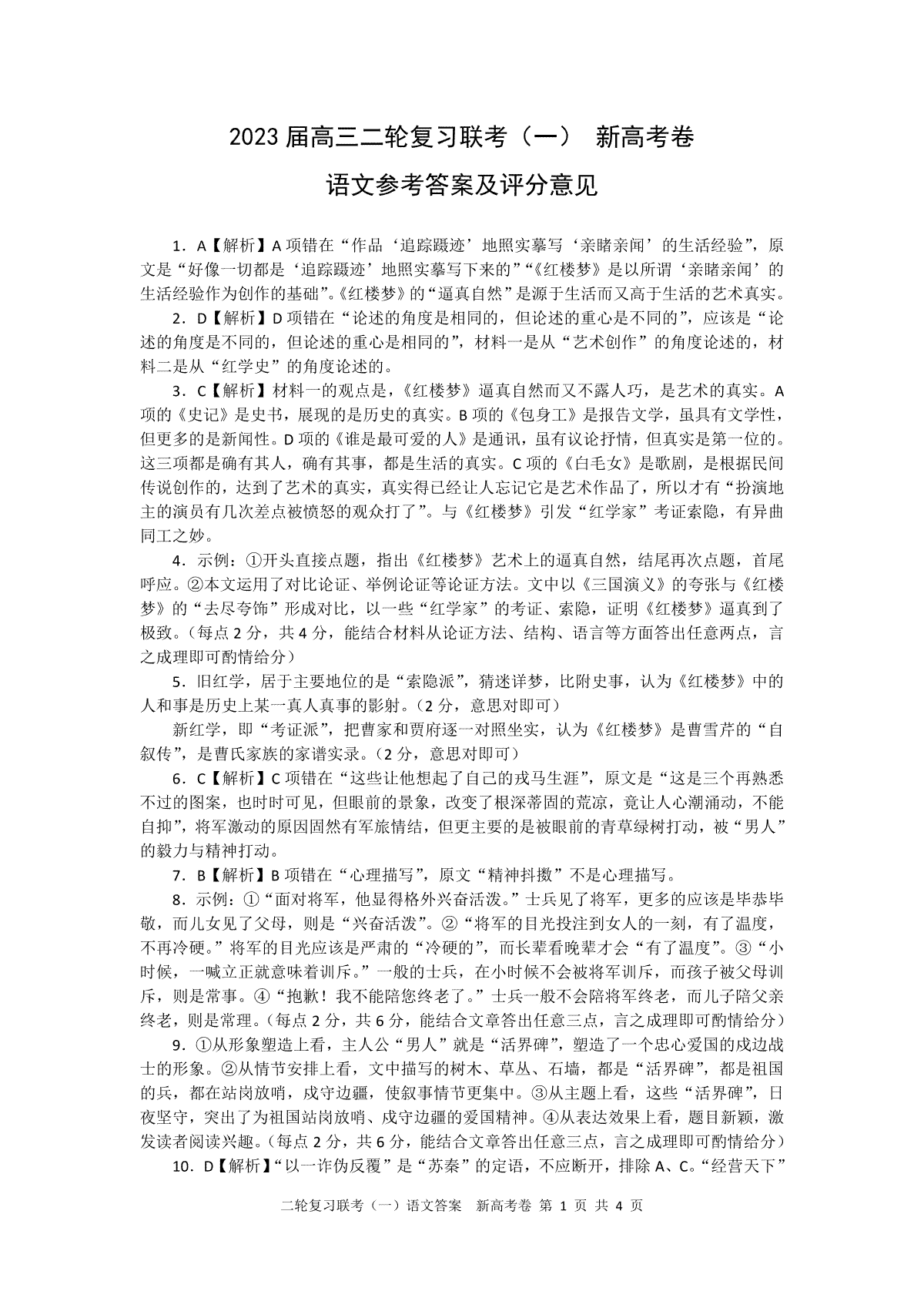 2023 届高三二轮复习联考（一） 新高考卷

语文参考答案及评分意见

1．A【解析】A 项错在“作品‘追踪蹑迹’地照实摹写‘亲睹亲闻’的生活经验”，原文是“好像一切都是‘追踪蹑迹’地照实摹写下来的”“《红楼梦》是以所谓‘亲睹亲闻’的生活经验作为创作的基础”。《红楼梦》的“逼真自然”是源于生活而又高于生活的艺术真实。

2．D【解析】D 项错在“论述的角度是相同的，但论述的重心是不同的”，应该是“论述的角度是不同的，但论述的重心是相同的”，材料一是从“艺术创作”的角度论述的，材料二是从“红学史”的角度论述的。

3．C【解析】材料一的观点是，《红楼梦》逼真自然而又不露人巧，是艺术的真实。A 项的《史记》是史书，展现的是历史的真实。B 项的《包身工》是报告文学，虽具有文学性，但更多的是新闻性。D 项的《谁是最可爱的人》是通讯，虽有议论抒情，但真实是第一位的。这三项都是确有其人，确有其事，都是生活的真实。C 项的《白毛女》是歌剧，是根据民间传说创作的，达到了艺术的真实，真实得已经让人忘记它是艺术作品了，所以才有“扮演地主的演员有几次差点被愤怒的观众打了”。与《红楼梦》引发“红学家”考证索隐，有异曲同工之妙。

4．示例：①开头直接点题，指出《红楼梦》艺术上的逼真自然，结尾再次点题，首尾呼应。②本文运用了对比论证、举例论证等论证方法。文中以《三国演义》的夸张与《红楼梦》的“去尽夸饰”形成对比，以一些“红学家”的考证、索隐，证明《红楼梦》逼真到了极致。（每点 2 分，共 4 分，能结合材料从论证方法、结构、语言等方面答出任意两点，言之成理即可酌情给分）

5．旧红学，居于主要地位的是“索隐派”，猜迷详梦，比附史事，认为《红楼梦》中的人和事是历史上某一真人真事的影射。（2 分，意思对即可）

新红学，即“考证派”，把曹家和贾府逐一对照坐实，认为《红楼梦》是曹雪芹的“自叙传”，是曹氏家族的家谱实录。（2 分，意思对即可）

6．C【解析】C 项错在“这些让他想起了自己的戎马生涯”，原文是“这是三个再熟悉不过的图案，也时时可见，但眼前的景象，改变了根深蒂固的荒凉，竟让人心潮涌动，不能自抑”，将军激动的原因固然有军旅情结，但更主要的是被眼前的青草绿树打动，被“男人”的毅力与精神打动。

7．B【解析】B 项错在“心理描写”，原文“精神抖擞”不是心理描写。

8．示例：①“面对将军，他显得格外兴奋活泼。”士兵见了将军，更多的应该是毕恭毕敬，而儿女见了父母，则是“兴奋活泼”。②“将军的目光投注到女人的一刻，有了温度，不再冷硬。”将军的目光应该是严肃的“冷硬的”，而长辈看晚辈才会“有了温度”。③“小时候，一喊立正就意味着训斥。”一般的士兵，在小时候不会被将军训斥，而孩子被父母训斥，则是常事。④“抱歉！我不能陪您终老了。”士兵一般不会陪将军终老，而儿子陪父亲终老，则是常理。（每点 2 分，共 6 分，能结合文章答出任意三点，言之成理即可酌情给分）

9．①从形象塑造上看，主人公“男人”就是“活界碑”，塑造了一个忠心爱国的戍边战士的形象。②从情节安排上看，文中描写的树木、草丛、石墙，都是“活界碑”，都是祖国的兵，都在站岗放哨，戍守边疆，使叙事情节更集中。③从主题上看，这些“活界碑”，日夜坚守，突出了为祖国站岗放哨、戍守边疆的爱国精神。④从表达效果上看，题目新颖，激发读者阅读兴趣。（每点 2 分，共 6 分，能结合文章答出任意三点，言之成理即可酌情给分）

10．D【解析】“以一诈伪反覆”是“苏秦”的定语，不应断开，排除 A、C。“经营天下”

二轮复习联考（一）语文答案 新高考卷 第 1 页 共 4 页